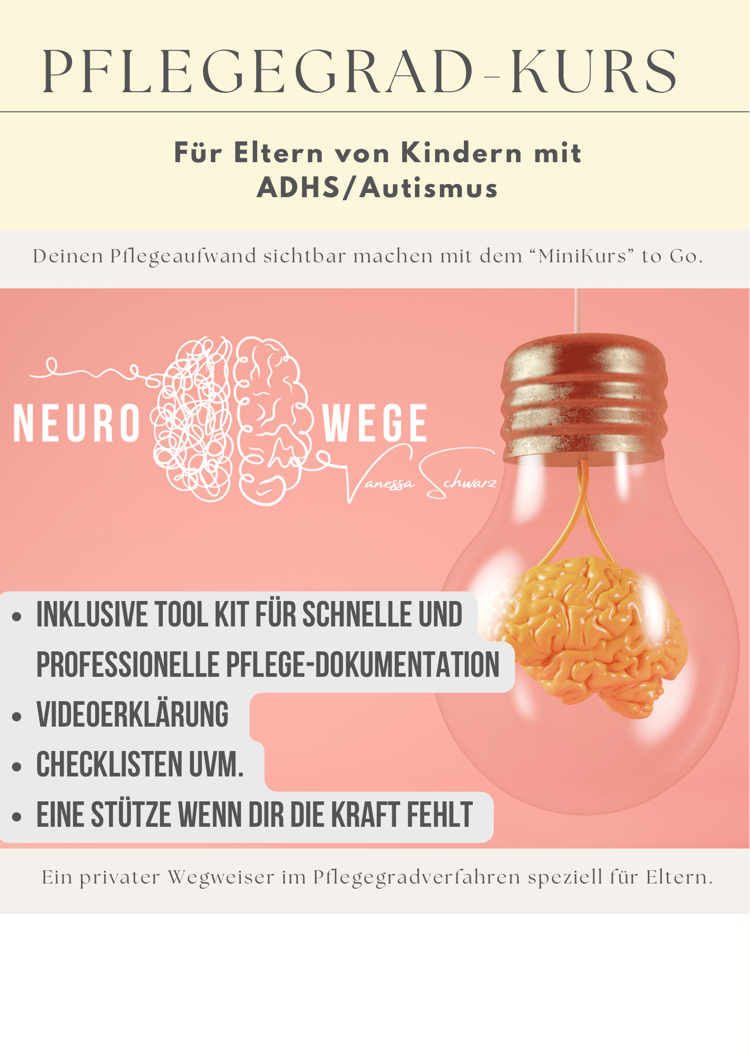 PFLEGEGRAD-KURS

Für Eltern von Kindern mit ADHS/Autismus

Deinen Pflegeaufwand sichtbar machen mit dem "MiniKurs" to Go.

NEURO WEGE
Vanessa Schwarz

- INKLUSIVE TOOL KIT FÜR SCHNELLE UND PROFESSIONELLE PFLEGE-DOKUMENTATION
- VIDEOERKLÄRUNG
- CHECKLISTEN UVM.
- EINE STÜTZE WENN DIR DIE KRAFT FEHLT

Ein privater Wegweiser im Pflegegradverfahren speziell für Eltern.